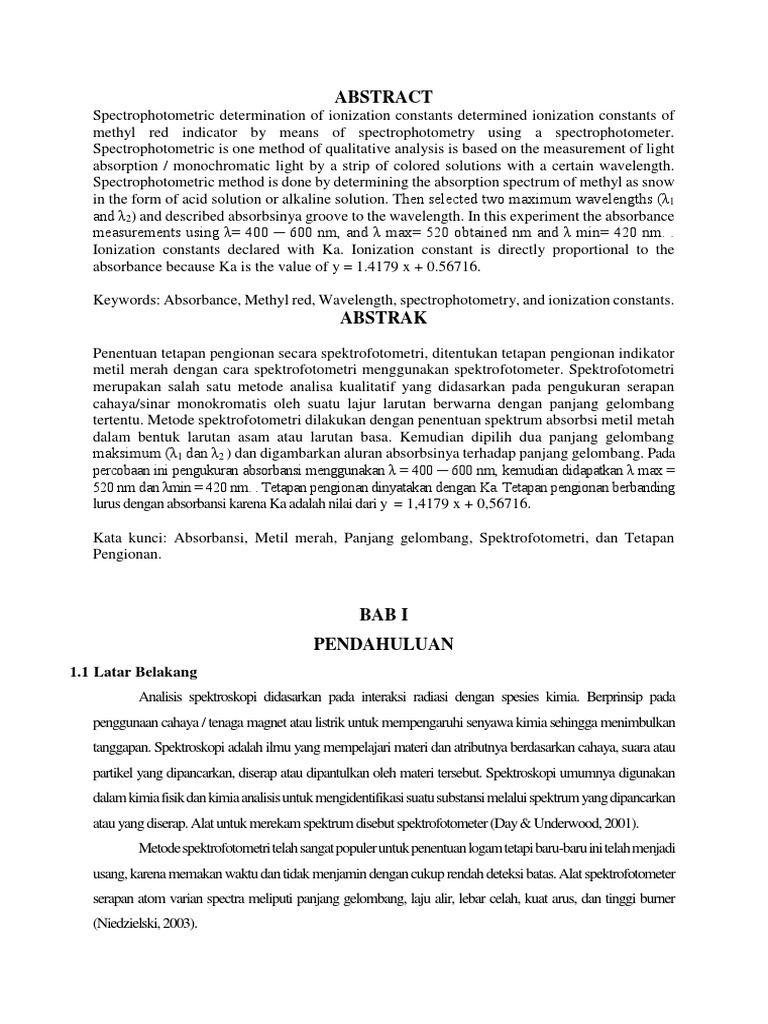 ABSTRACT

Spectrophotometric determination of ionization constants determined ionization constants of methyl red indicator by means of spectrophotometry using a spectrophotometer. Spectrophotometric is one method of qualitative analysis is based on the measurement of light absorption / monochromatic light by a strip of colored solutions with a certain wavelength. Spectrophotometric method is done by determining the absorption spectrum of methyl as snow in the form of acid solution or alkaline solution. Then selected two maximum wavelengths ($\lambda_1$ and $\lambda_2$) and described absorbsinya groove to the wavelength. In this experiment the absorbance measurements using $\lambda$= 400 — 600 nm, and $\lambda$ max= 520 obtained nm and $\lambda$ min= 420 nm. . Ionization constants declared with Ka. Ionization constant is directly proportional to the absorbance because Ka is the value of y = 1.4179 x + 0.56716.

Keywords: Absorbance, Methyl red, Wavelength, spectrophotometry, and ionization constants.

ABSTRAK

Penentuan tetapan pengionan secara spektrofotometri, ditentukan tetapan pengionan indikator metil merah dengan cara spektrofotometri menggunakan spektrofotometer. Spektrofotometri merupakan salah satu metode analisa kualitatif yang didasarkan pada pengukuran serapan cahaya/sinar monokromatis oleh suatu lajur larutan berwarna dengan panjang gelombang tertentu. Metode spektrofotometri dilakukan dengan penentuan spektrum absorbsi metil metah dalam bentuk larutan asam atau larutan basa. Kemudian dipilih dua panjang gelombang maksimum ($\lambda_1$ dan $\lambda_2$ ) dan digambarkan aluran absorbsinya terhadap panjang gelombang. Pada percobaan ini pengukuran absorbansi menggunakan $\lambda$ = 400 — 600 nm, kemudian didapatkan $\lambda$ max = 520 nm dan $\lambda$min = 420 nm. . Tetapan pengionan dinyatakan dengan Ka. Tetapan pengionan berbanding lurus dengan absorbansi karena Ka adalah nilai dari y = 1,4179 x + 0,56716.

Kata kunci: Absorbansi, Metil merah, Panjang gelombang, Spektrofotometri, dan Tetapan Pengionan.

BAB I
PENDAHULUAN

1.1 Latar Belakang

Analisis spektroskopi didasarkan pada interaksi radiasi dengan spesies kimia. Berprinsip pada penggunaan cahaya / tenaga magnet atau listrik untuk mempengaruhi senyawa kimia sehingga menimbulkan tanggapan. Spektroskopi adalah ilmu yang mempelajari materi dan atributnya berdasarkan cahaya, suara atau partikel yang dipancarkan, diserap atau dipantulkan oleh materi tersebut. Spektroskopi umumnya digunakan dalam kimia fisik dan kimia analisis untuk mengidentifikasi suatu substansi melalui spektrum yang dipancarkan atau yang diserap. Alat untuk merekam spektrum disebut spektrofotometer (Day & Underwood, 2001).

Metode spektrofotometri telah sangat populer untuk penentuan logam tetapi baru-baru ini telah menjadi usang, karena memakan waktu dan tidak menjamin dengan cukup rendah deteksi batas. Alat spektrofotometer serapan atom varian spectra meliputi panjang gelombang, laju alir, lebar celah, kuat arus, dan tinggi burner (Niedzielski, 2003).